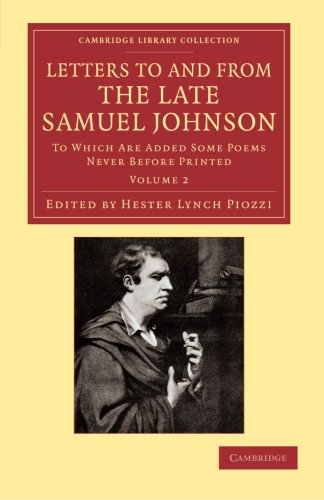 CAMBRIDGE LIBRARY COLLECTION

LETTERS TO AND FROM THE LATE SAMUEL JOHNSON

TO WHICH ARE ADDED SOME POEMS NEVER BEFORE PRINTED

VOLUME 2

EDITED BY HESTER LYNCH PIOZZI

CAMBRIDGE